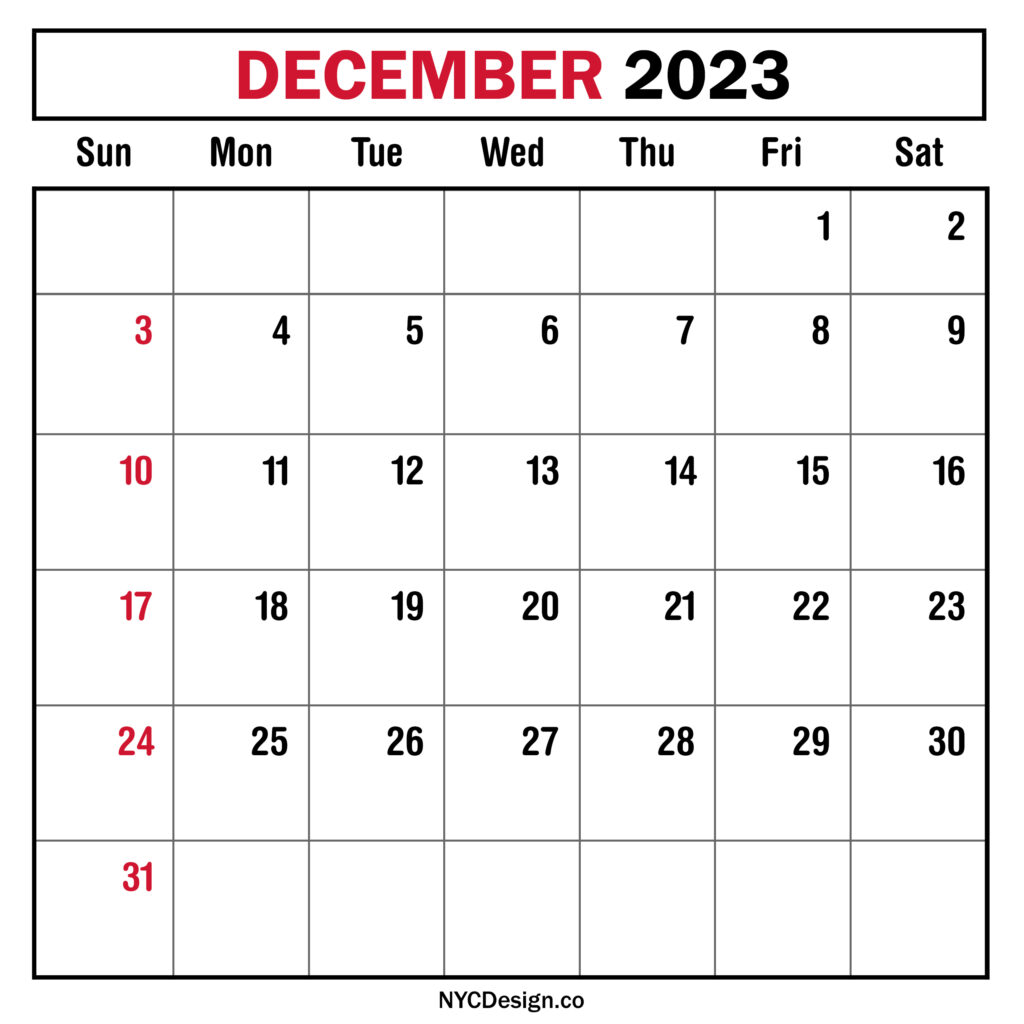 DECEMBER 2023

| Sun | Mon | Tue | Wed | Thu | Fri | Sat |
|---|---|---|---|---|---|---|
| | | | | | 1 | 2 |
| 3 | 4 | 5 | 6 | 7 | 8 | 9 |
| 10 | 11 | 12 | 13 | 14 | 15 | 16 |
| 17 | 18 | 19 | 20 | 21 | 22 | 23 |
| 24 | 25 | 26 | 27 | 28 | 29 | 30 |
| 31 | | | | | | |

NYCDesign.co